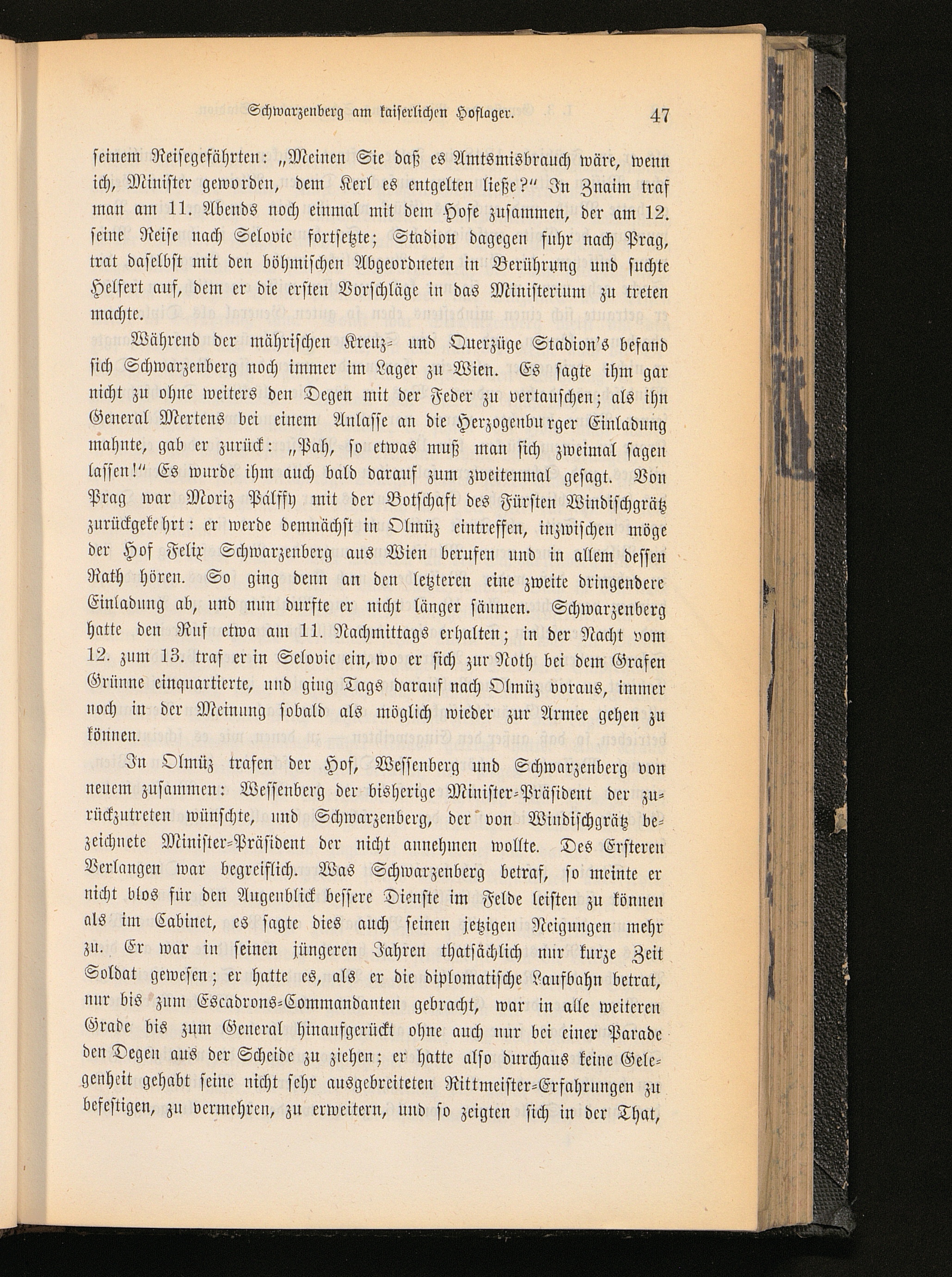 Schwarzenberg am kaiserlichen Hoflager. 47

seinem Reisegefährten: „Meinen Sie daß es Amtsmisbrauch wäre, wenn ich, Minister geworden, dem Kerl es entgelten ließe?“ In Znaim traf man am 11. Abends noch einmal mit dem Hofe zusammen, der am 12. seine Reise nach Selovic fortsetzte; Stadion dagegen fuhr nach Prag, trat daselbst mit den böhmischen Abgeordneten in Berührung und suchte Helfert auf, dem er die ersten Vorschläge in das Ministerium zu treten machte.

Während der mährischen Kreuz- und Querzüge Stadion's befand sich Schwarzenberg noch immer im Lager zu Wien. Es sagte ihm gar nicht zu ohne weiters den Degen mit der Feder zu vertauschen; als ihn General Mertens bei einem Anlasse an die Herzogenburger Einladung mahnte, gab er zurück: „Pah, so etwas muß man sich zweimal sagen lassen!“ Es wurde ihm auch bald darauf zum zweitenmal gesagt. Von Prag war Moriz Pálffy mit der Botschaft des Fürsten Windischgrätz zurückgekehrt: er werde demnächst in Olmüz eintreffen, inzwischen möge der Hof Felix Schwarzenberg aus Wien berufen und in allem dessen Rath hören. So ging denn an den letzteren eine zweite dringendere Einladung ab, und nun durfte er nicht länger säumen. Schwarzenberg hatte den Ruf etwa am 11. Nachmittags erhalten; in der Nacht vom 12. zum 13. traf er in Selovic ein, wo er sich zur Noth bei dem Grafen Grünne einquartierte, und ging Tags darauf nach Olmüz voraus, immer noch in der Meinung sobald als möglich wieder zur Armee gehen zu können.

In Olmüz trafen der Hof, Wessenberg und Schwarzenberg von neuem zusammen: Wessenberg der bisherige Minister-Präsident der zurückzutreten wünschte, und Schwarzenberg, der von Windischgrätz bezeichnete Minister-Präsident der nicht annehmen wollte. Des Ersteren Verlangen war begreiflich. Was Schwarzenberg betraf, so meinte er nicht blos für den Augenblick bessere Dienste im Felde leisten zu können als im Cabinet, es sagte dies auch seinen jetzigen Neigungen mehr zu. Er war in seinen jüngeren Jahren thatsächlich nur kurze Zeit Soldat gewesen; er hatte es, als er die diplomatische Laufbahn betrat, nur bis zum Escadrons-Commandanten gebracht, war in alle weiteren Grade bis zum General hinaufgerückt ohne auch nur bei einer Parade den Degen aus der Scheide zu ziehen; er hatte also durchaus keine Gelegenheit gehabt seine nicht sehr ausgebreiteten Rittmeister-Erfahrungen zu befestigen, zu vermehren, zu erweitern, und so zeigten sich in der That,